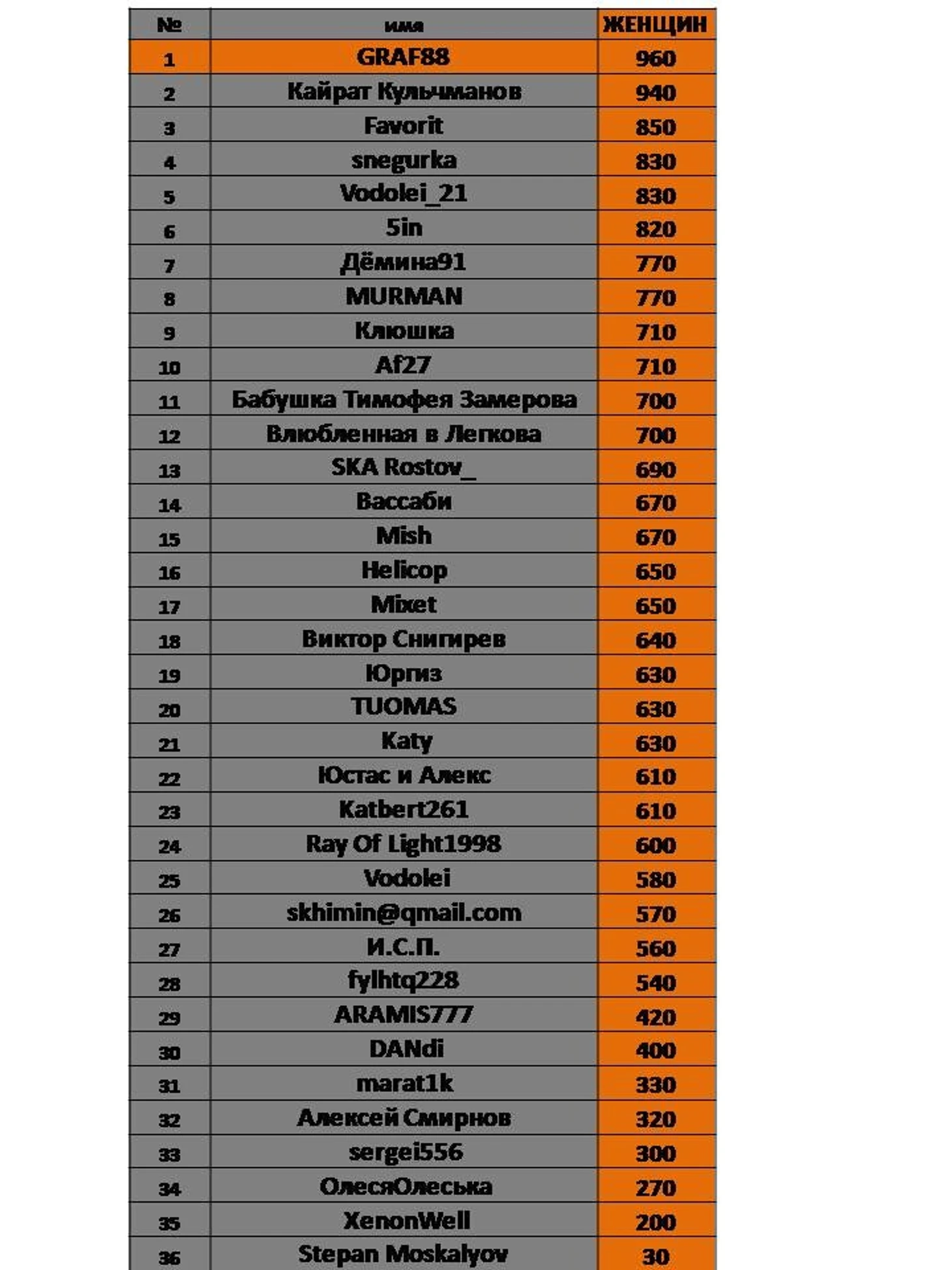 | № | имя | ЖЕНЩИН |
|---|---|---|
| 1 | GRAF88 | 960 |
| 2 | Кайрат Кульчманов | 940 |
| 3 | Favorit | 850 |
| 4 | snegurka | 830 |
| 5 | Vodolei_21 | 830 |
| 6 | 5in | 820 |
| 7 | Дёмина91 | 770 |
| 8 | MURMAN | 770 |
| 9 | Клюшка | 710 |
| 10 | Af27 | 710 |
| 11 | Бабушка Тимофея Замерова | 700 |
| 12 | Влюбленная в Легкова | 700 |
| 13 | SKA Rostov_ | 690 |
| 14 | Вассаби | 670 |
| 15 | Mish | 670 |
| 16 | Helicop | 650 |
| 17 | Mixet | 650 |
| 18 | Виктор Снигирев | 640 |
| 19 | Юргиз | 630 |
| 20 | TUOMAS | 630 |
| 21 | Katy | 630 |
| 22 | Юстас и Алекс | 610 |
| 23 | Katbert261 | 610 |
| 24 | Ray Of Light1998 | 600 |
| 25 | Vodolei | 580 |
| 26 | skhimin@qmail.com | 570 |
| 27 | И.С.П. | 560 |
| 28 | fylhtq228 | 540 |
| 29 | ARAMIS777 | 420 |
| 30 | DANdi | 400 |
| 31 | marat1k | 330 |
| 32 | Алексей Смирнов | 320 |
| 33 | sergei556 | 300 |
| 34 | ОлесяОлеська | 270 |
| 35 | XenonWell | 200 |
| 36 | Stepan Moskalyov | 30 |